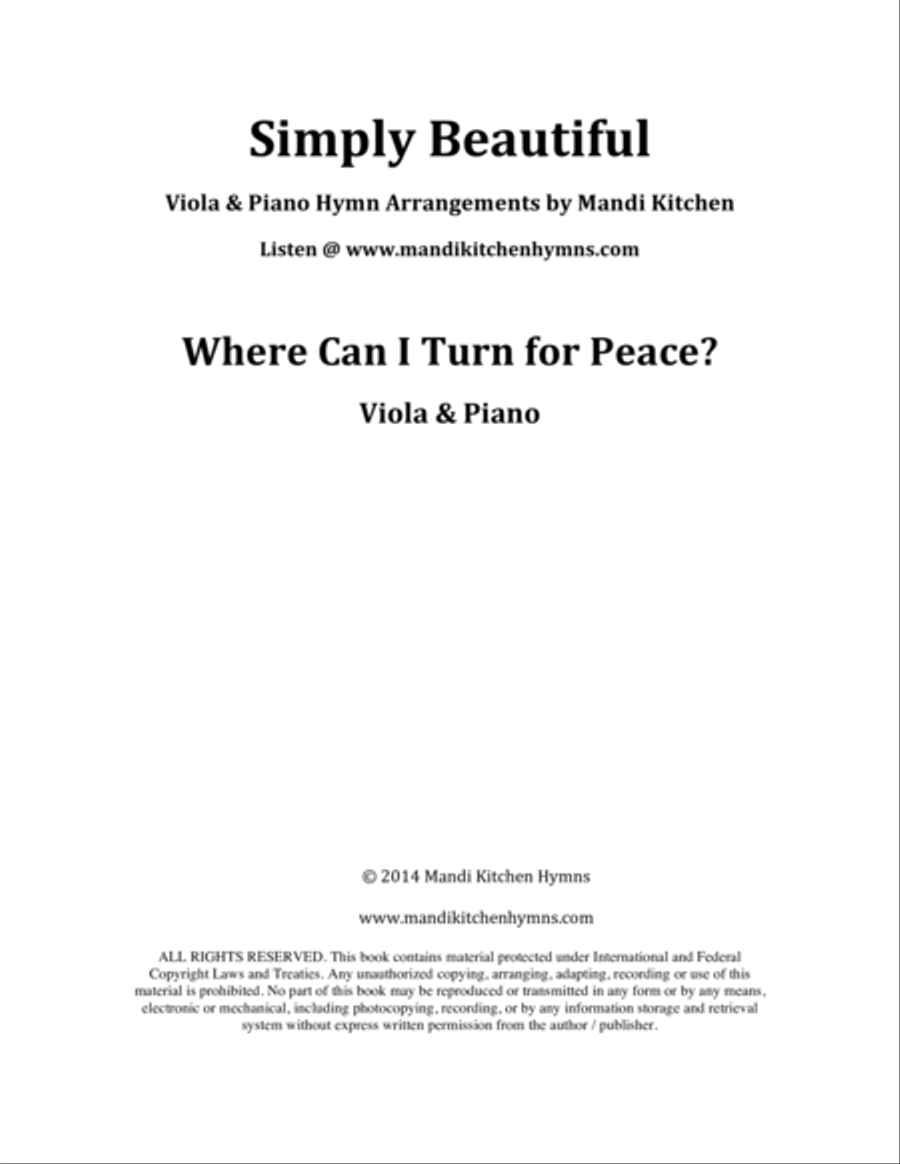 Simply Beautiful

Viola & Piano Hymn Arrangements by Mandi Kitchen

Listen @ www.mandikitchenhymns.com

Where Can I Turn for Peace?

Viola & Piano

© 2014 Mandi Kitchen Hymns

www.mandikitchenhymns.com

ALL RIGHTS RESERVED. This book contains material protected under International and Federal Copyright Laws and Treaties. Any unauthorized copying, arranging, adapting, recording or use of this material is prohibited. No part of this book may be reproduced or transmitted in any form or by any means, electronic or mechanical, including photocopying, recording, or by any information storage and retrieval system without express written permission from the author / publisher.